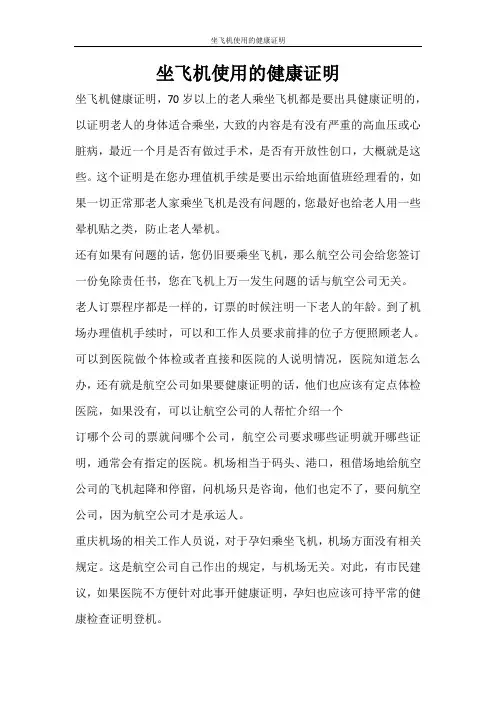 坐飞机使用的健康证明

坐飞机使用的健康证明

坐飞机健康证明，70岁以上的老人乘坐飞机都是要出具健康证明的，以证明老人的身体适合乘坐，大致的内容是有没有严重的高血压或心脏病，最近一个月是否有做过手术，是否有开放性创口，大概就是这些。这个证明是在您办理值机手续是要出示给地面值班经理看的，如果一切正常那老人家乘坐飞机是没有问题的，您最好也给老人用一些晕机贴之类，防止老人晕机。

还有如果有问题的话，您仍旧要乘坐飞机，那么航空公司会给您签订一份免除责任书，您在飞机上万一发生问题的话与航空公司无关。

老人订票程序都是一样的，订票的时候注明一下老人的年龄。到了机场办理值机手续时，可以和工作人员要求前排的位子方便照顾老人。

可以到医院做个体检或者直接和医院的人说明情况，医院知道怎么办，还有就是航空公司如果要健康证明的话，他们也应该有定点体检医院，如果没有，可以让航空公司的人帮忙介绍一个

订哪个公司的票就问哪个公司，航空公司要求哪些证明就开哪些证明，通常会有指定的医院。机场相当于码头、港口，租借场地给航空公司的飞机起降和停留，问机场只是咨询，他们也定不了，要问航空公司，因为航空公司才是承运人。

重庆机场的相关工作人员说，对于孕妇乘坐飞机，机场方面没有相关规定。这是航空公司自己作出的规定，与机场无关。对此，有市民建议，如果医院不方便针对此事开健康证明，孕妇也应该可持平常的健康检查证明登机。